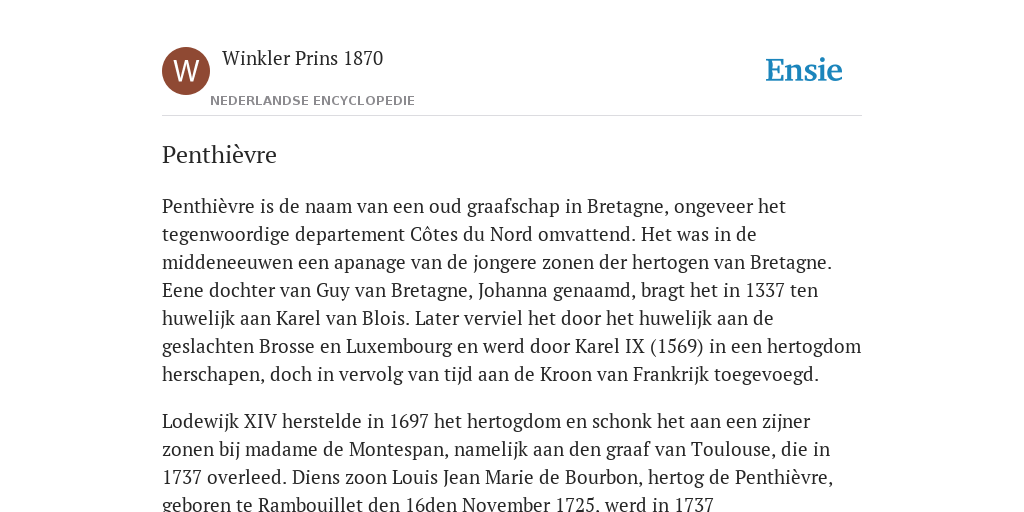 W

Winkler Prins 1870

NEDERLANDSE ENCYCLOPEDIE

Ensie

Penthièvre

Penthièvre is de naam van een oud graafschap in Bretagne, ongeveer het tegenwoordige departement Côtes du Nord omvattend. Het was in de middeneeuwen een apanage van de jongere zonen der hertogen van Bretagne. Eene dochter van Guy van Bretagne, Johanna genaamd, bragt het in 1337 ten huwelijk aan Karel van Blois. Later verviel het door het huwelijk aan de geslachten Brosse en Luxembourg en werd door Karel IX (1569) in een hertogdom herschapen, doch in vervolg van tijd aan de Kroon van Frankrijk toegevoegd.

Lodewijk XIV herstelde in 1697 het hertogdom en schonk het aan een zijner zonen bij madame de Montespan, namelijk aan den graaf van Toulouse, die in 1737 overleed. Diens zoon Louis Jean Marie de Bourbon, hertog de Penthièvre, geboren te Rambouillet den 16den November 1725, werd in 1737